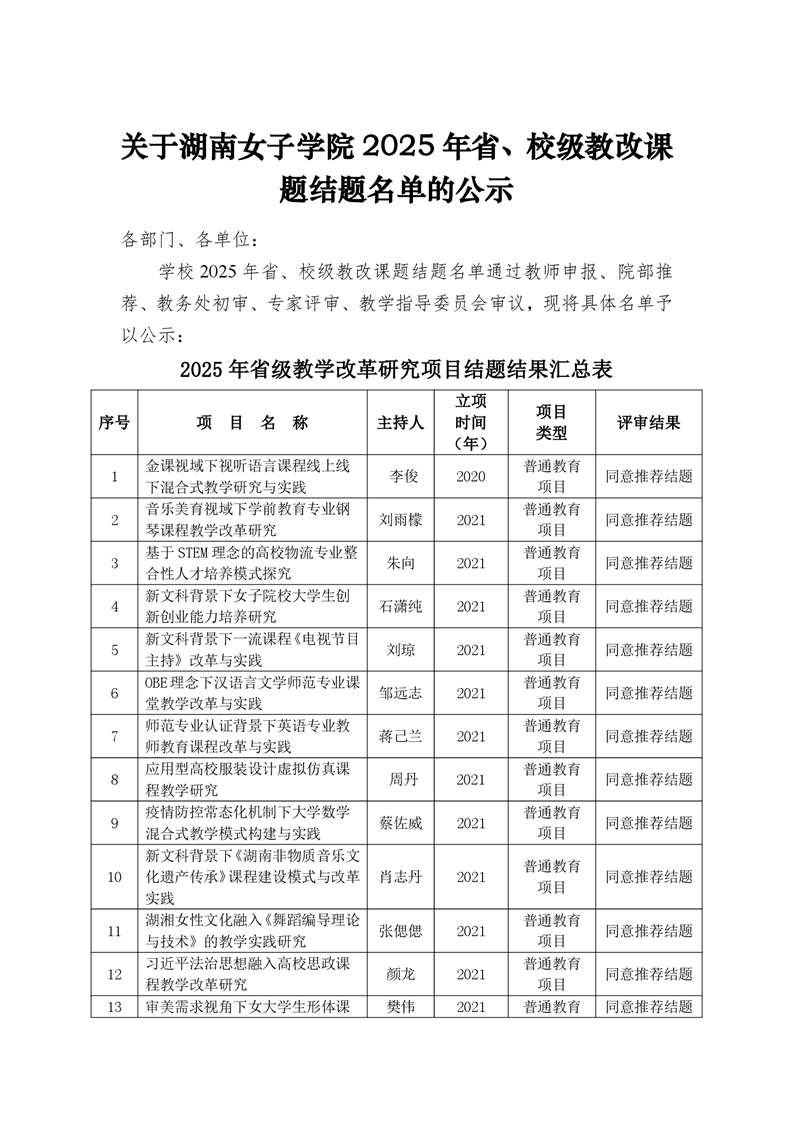 关于湖南女子学院 2025 年省、校级教改课题结题名单的公示

各部门、各单位：

学校 2025 年省、校级教改课题结题名单通过教师申报、院部推荐、教务处初审、专家评审、教学指导委员会审议，现将具体名单予以公示：

2025 年省级教学改革研究项目结题结果汇总表

| 序号 | 项　目　名　称 | 主持人 | 立项时间（年） | 项目类型 | 评审结果 |
|---|---|---|---|---|---|
| 1 | 金课视域下视听语言课程线上线下混合式教学研究与实践 | 李俊 | 2020 | 普通教育项目 | 同意推荐结题 |
| 2 | 音乐美育视域下学前教育专业钢琴课程教学改革研究 | 刘雨檬 | 2021 | 普通教育项目 | 同意推荐结题 |
| 3 | 基于 STEM 理念的高校物流专业整合性人才培养模式探究 | 朱向 | 2021 | 普通教育项目 | 同意推荐结题 |
| 4 | 新文科背景下女子院校大学生创新创业能力培养研究 | 石潇纯 | 2021 | 普通教育项目 | 同意推荐结题 |
| 5 | 新文科背景下一流课程《电视节目主持》改革与实践 | 刘琼 | 2021 | 普通教育项目 | 同意推荐结题 |
| 6 | OBE 理念下汉语言文学师范专业课堂教学改革与实践 | 邹远志 | 2021 | 普通教育项目 | 同意推荐结题 |
| 7 | 师范专业认证背景下英语专业教师教育课程改革与实践 | 蒋己兰 | 2021 | 普通教育项目 | 同意推荐结题 |
| 8 | 应用型高校服装设计虚拟仿真课程教学研究 | 周丹 | 2021 | 普通教育项目 | 同意推荐结题 |
| 9 | 疫情防控常态化机制下大学数学混合式教学模式构建与实践 | 蔡佐威 | 2021 | 普通教育项目 | 同意推荐结题 |
| 10 | 新文科背景下《湖南非物质音乐文化遗产传承》课程建设模式与改革实践 | 肖志丹 | 2021 | 普通教育项目 | 同意推荐结题 |
| 11 | 湖湘女性文化融入《舞蹈编导理论与技术》的教学实践研究 | 张偲偲 | 2021 | 普通教育项目 | 同意推荐结题 |
| 12 | 习近平法治思想融入高校思政课程教学改革研究 | 颜龙 | 2021 | 普通教育项目 | 同意推荐结题 |
| 13 | 审美需求视角下女大学生形体课 | 樊伟 | 2021 | 普通教育 | 同意推荐结题 |